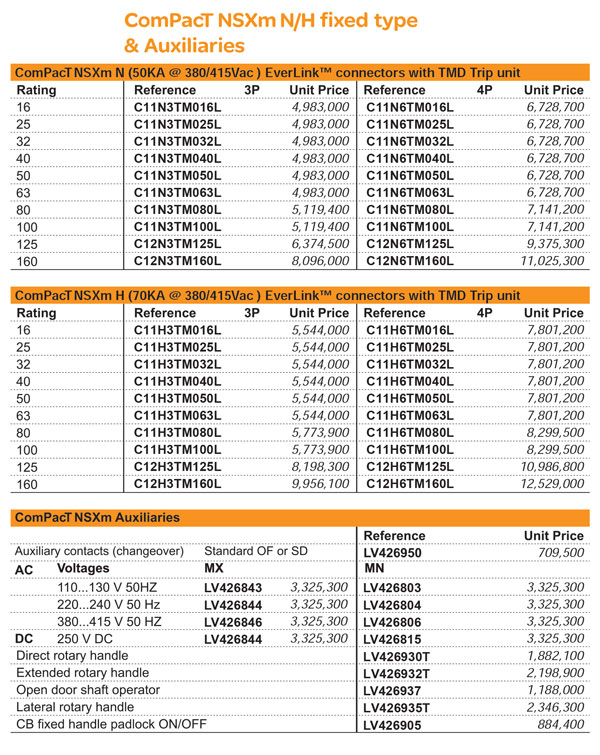 ComPacT NSXm N/H fixed type & Auxiliaries

ComPacT NSXm N (50KA @ 380/415Vac ) EverLink™ connectors with TMD Trip unit

| Rating | Reference 3P | Unit Price | Reference 4P | Unit Price |
|---|---|---|---|---|
| 16 | C11N3TM016L | 4,983,000 | C11N6TM016L | 6,728,700 |
| 25 | C11N3TM025L | 4,983,000 | C11N6TM025L | 6,728,700 |
| 32 | C11N3TM032L | 4,983,000 | C11N6TM032L | 6,728,700 |
| 40 | C11N3TM040L | 4,983,000 | C11N6TM040L | 6,728,700 |
| 50 | C11N3TM050L | 4,983,000 | C11N6TM050L | 6,728,700 |
| 63 | C11N3TM063L | 4,983,000 | C11N6TM063L | 6,728,700 |
| 80 | C11N3TM080L | 5,119,400 | C11N6TM080L | 7,141,200 |
| 100 | C11N3TM100L | 5,119,400 | C11N6TM100L | 7,141,200 |
| 125 | C12N3TM125L | 6,374,500 | C12N6TM125L | 9,375,300 |
| 160 | C12N3TM160L | 8,096,000 | C12N6TM160L | 11,025,300 |

ComPacT NSXm H (70KA @ 380/415Vac ) EverLink™ connectors with TMD Trip unit

| Rating | Reference 3P | Unit Price | Reference 4P | Unit Price |
|---|---|---|---|---|
| 16 | C11H3TM016L | 5,544,000 | C11H6TM016L | 7,801,200 |
| 25 | C11H3TM025L | 5,544,000 | C11H6TM025L | 7,801,200 |
| 32 | C11H3TM032L | 5,544,000 | C11H6TM032L | 7,801,200 |
| 40 | C11H3TM040L | 5,544,000 | C11H6TM040L | 7,801,200 |
| 50 | C11H3TM050L | 5,544,000 | C11H6TM050L | 7,801,200 |
| 63 | C11H3TM063L | 5,544,000 | C11H6TM063L | 7,801,200 |
| 80 | C11H3TM080L | 5,773,900 | C11H6TM080L | 8,299,500 |
| 100 | C11H3TM100L | 5,773,900 | C11H6TM100L | 8,299,500 |
| 125 | C12H3TM125L | 8,198,300 | C12H6TM125L | 10,986,800 |
| 160 | C12H3TM160L | 9,956,100 | C12H6TM160L | 12,529,000 |

ComPacT NSXm Auxiliaries

| | | | | Reference | Unit Price |
|---|---|---|---|---|---|
| Auxiliary contacts (changeover) | | Standard OF or SD | | LV426950 | 709,500 |
| AC | Voltages | MX | | MN | |
| | 110...130 V 50HZ | LV426843 | 3,325,300 | LV426803 | 3,325,300 |
| | 220...240 V 50 Hz | LV426844 | 3,325,300 | LV426804 | 3,325,300 |
| | 380...415 V 50 HZ | LV426846 | 3,325,300 | LV426806 | 3,325,300 |
| DC | 250 V DC | LV426844 | 3,325,300 | LV426815 | 3,325,300 |
| Direct rotary handle | | | | LV426930T | 1,882,100 |
| Extended rotary handle | | | | LV426932T | 2,198,900 |
| Open door shaft operator | | | | LV426937 | 1,188,000 |
| Lateral rotary handle | | | | LV426935T | 2,346,300 |
| CB fixed handle padlock ON/OFF | | | | LV426905 | 884,400 |